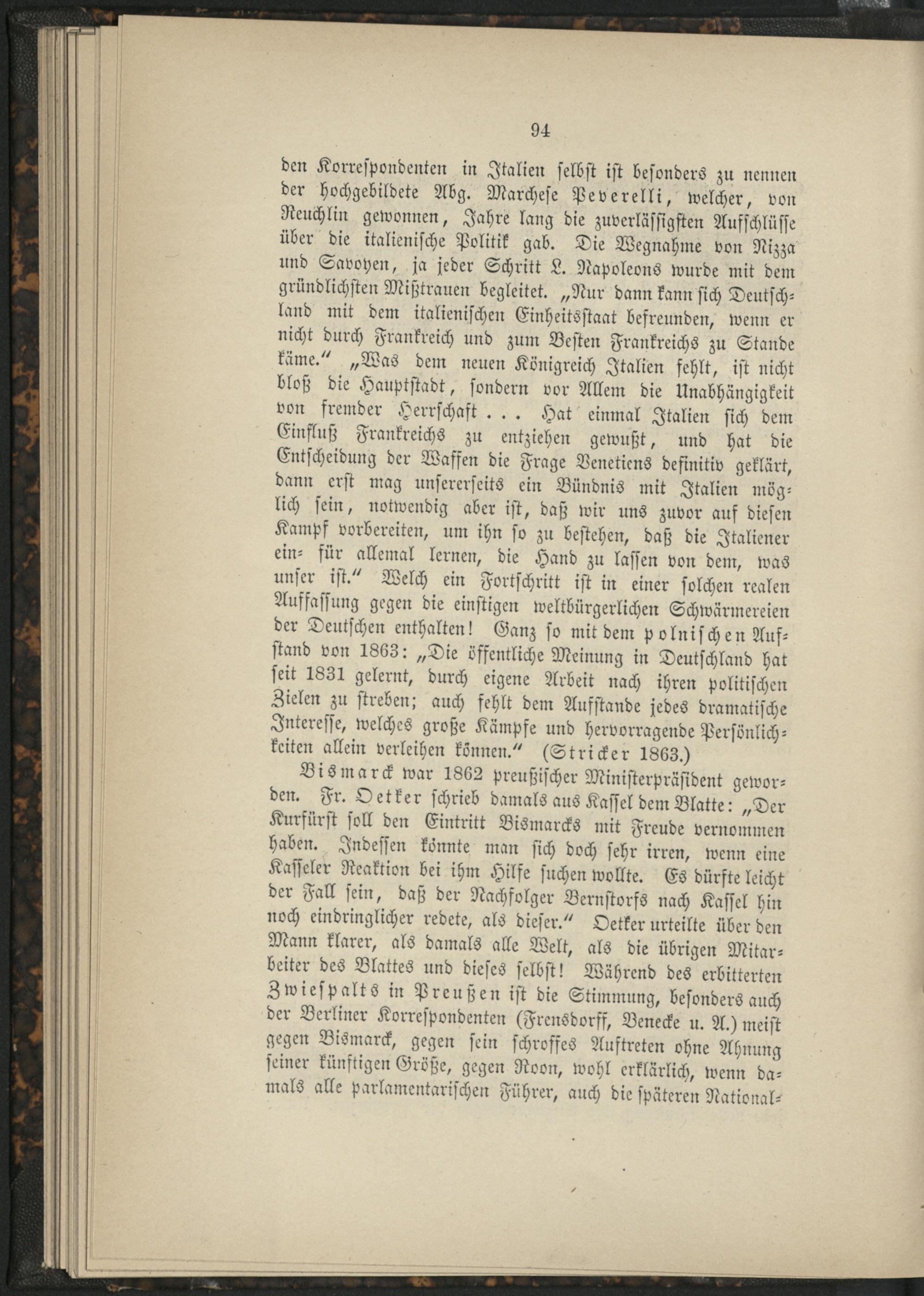 94

den Korrespondenten in Italien selbst ist besonders zu nennen der hochgebildete Abg. Marchese Peverelli, welcher, von Reuchlin gewonnen, Jahre lang die zuverlässigsten Aufschlüsse über die italienische Politik gab. Die Wegnahme von Nizza und Savoyen, ja jeder Schritt L. Napoleons wurde mit dem gründlichsten Mißtrauen begleitet. „Nur dann kann sich Deutschland mit dem italienischen Einheitsstaat befreunden, wenn er nicht durch Frankreich und zum Besten Frankreichs zu Stande käme.“ „Was dem neuen Königreich Italien fehlt, ist nicht bloß die Hauptstadt, sondern vor Allem die Unabhängigkeit von fremder Herrschaft . . . Hat einmal Italien sich dem Einfluß Frankreichs zu entziehen gewußt, und hat die Entscheidung der Waffen die Frage Venetiens definitiv geklärt, dann erst mag unsererseits ein Bündnis mit Italien möglich sein, notwendig aber ist, daß wir uns zuvor auf diesen Kampf vorbereiten, um ihn so zu bestehen, daß die Italiener ein- für allemal lernen, die Hand zu lassen von dem, was unser ist.“ Welch ein Fortschritt ist in einer solchen realen Auffassung gegen die einstigen weltbürgerlichen Schwärmereien der Deutschen enthalten! Ganz so mit dem polnischen Aufstand von 1863: „Die öffentliche Meinung in Deutschland hat seit 1831 gelernt, durch eigene Arbeit nach ihren politischen Zielen zu streben; auch fehlt dem Aufstande jedes dramatische Interesse, welches große Kämpfe und hervorragende Persönlichkeiten allein verleihen können.“ (Stricker 1863.)

Bismarck war 1862 preußischer Ministerpräsident geworden. Fr. Oetker schrieb damals aus Kassel dem Blatte: „Der Kurfürst soll den Eintritt Bismarcks mit Freude vernommen haben. Indessen könnte man sich doch sehr irren, wenn eine Kasseler Reaktion bei ihm Hilfe suchen wollte. Es dürfte leicht der Fall sein, daß der Nachfolger Bernstorfs nach Kassel hin noch eindringlicher redete, als dieser.“ Oetker urteilte über den Mann klarer, als damals alle Welt, als die übrigen Mitarbeiter des Blattes und dieses selbst! Während des erbitterten Zwiespalts in Preußen ist die Stimmung, besonders auch der Berliner Korrespondenten (Frensdorff, Benecke u. A.) meist gegen Bismarck, gegen sein schroffes Auftreten ohne Ahnung seiner künftigen Größe, gegen Roon, wohl erklärlich, wenn damals alle parlamentarischen Führer, auch die späteren National-